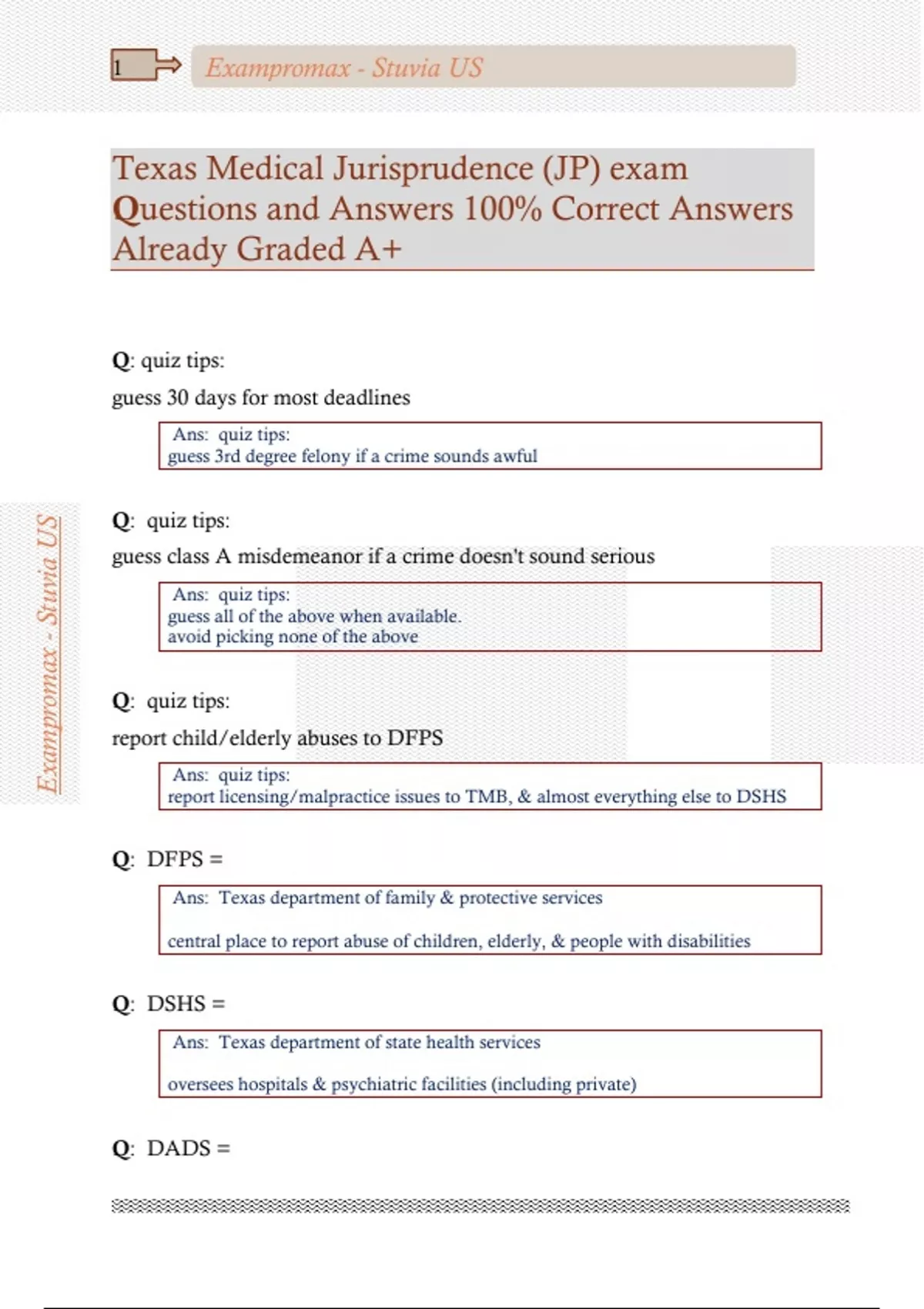 1

Exampromax - Stuvia US

Texas Medical Jurisprudence (JP) exam Questions and Answers 100% Correct Answers Already Graded A+

Q: quiz tips:

guess 30 days for most deadlines

Ans: quiz tips:
guess 3rd degree felony if a crime sounds awful

Q: quiz tips:

guess class A misdemeanor if a crime doesn't sound serious

Ans: quiz tips:
guess all of the above when available.
avoid picking none of the above

Q: quiz tips:

report child/elderly abuses to DFPS

Ans: quiz tips:
report licensing/malpractice issues to TMB, & almost everything else to DSHS

Q: DFPS =

Ans: Texas department of family & protective services

central place to report abuse of children, elderly, & people with disabilities

Q: DSHS =

Ans: Texas department of state health services

oversees hospitals & psychiatric facilities (including private)

Q: DADS =

Exampromax - Stuvia US